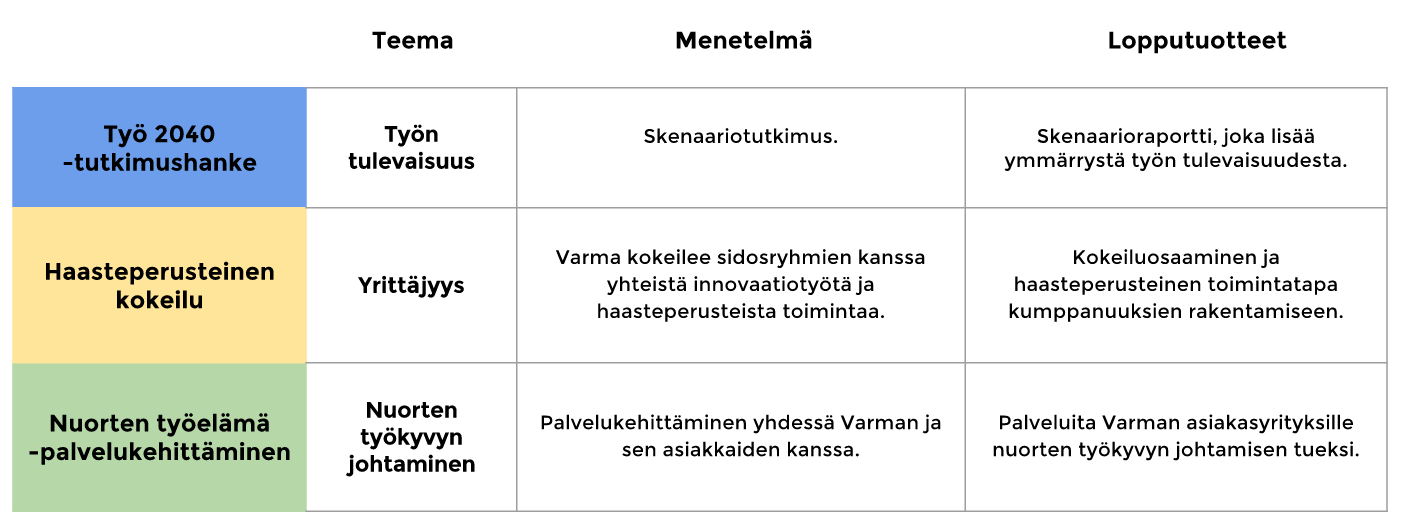 | | Teema | Menetelmä | Lopputuotteet |
|---|---|---|---|
| Työ 2040 -tutkimushanke | Työn tulevaisuus | Skenaariotutkimus. | Skenaarioraportti, joka lisää ymmärrystä työn tulevaisuudesta. |
| Haasteperusteinen kokeilu | Yrittäjyys | Varma kokeilee sidosryhmien kanssa yhteistä innovaatiotyötä ja haasteperusteista toimintaa. | Kokeiluosaaminen ja haasteperusteinen toimintatapa kumppanuuksien rakentamiseen. |
| Nuorten työelämä -palvelukehittäminen | Nuorten työkyvyn johtaminen | Palvelukehittäminen yhdessä Varman ja sen asiakkaiden kanssa. | Palveluita Varman asiakasyrityksille nuorten työkyvyn johtamisen tueksi. |